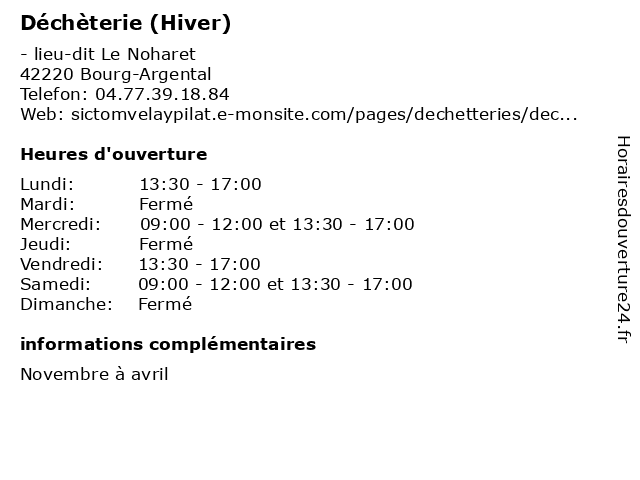 Déchèterie (Hiver)

- lieu-dit Le Noharet
42220 Bourg-Argental
Telefon: 04.77.39.18.84
Web: sictomvelaypilat.e-monsite.com/pages/dechetteries/dec...

Heures d'ouverture

| | |
|---|---|
| Lundi: | 13:30 - 17:00 |
| Mardi: | Fermé |
| Mercredi: | 09:00 - 12:00 et 13:30 - 17:00 |
| Jeudi: | Fermé |
| Vendredi: | 13:30 - 17:00 |
| Samedi: | 09:00 - 12:00 et 13:30 - 17:00 |
| Dimanche: | Fermé |

informations complémentaires

Novembre à avril

Horairesdouverture24.fr